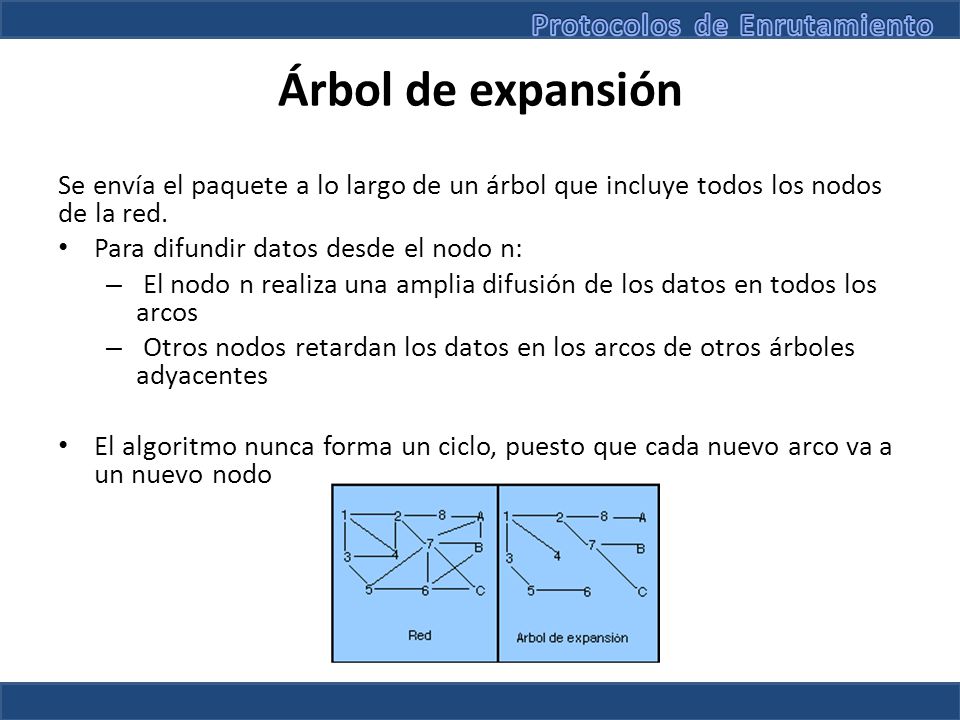 Protocolos de Enrutamiento

Árbol de expansión

Se envía el paquete a lo largo de un árbol que incluye todos los nodos de la red.

• Para difundir datos desde el nodo n:
– El nodo n realiza una amplia difusión de los datos en todos los arcos
– Otros nodos retardan los datos en los arcos de otros árboles adyacentes

• El algoritmo nunca forma un ciclo, puesto que cada nuevo arco va a un nuevo nodo

1 2 8 A 7 B 3 4 5 6 C

Red

1 2 8 A 7 B 3 4 5 6 C

Arbol de expansión